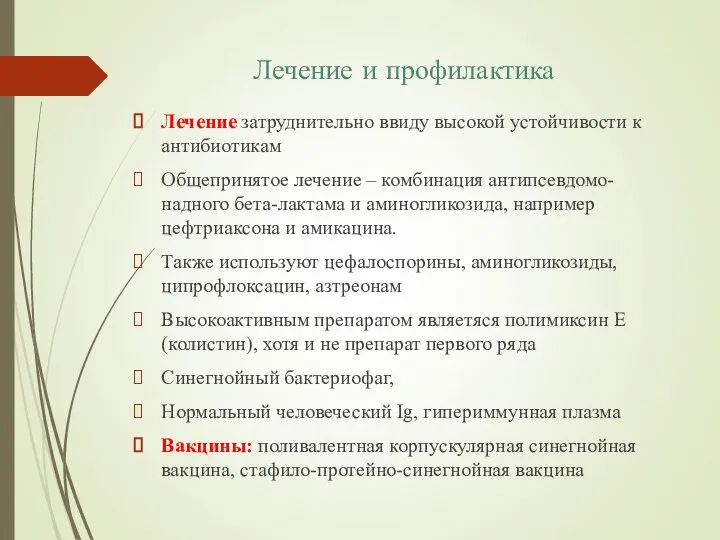 Лечение и профилактика

Лечение затруднительно ввиду высокой устойчивости к антибиотикам

Общепринятое лечение – комбинация антипсевдомонадного бета-лактама и аминогликозида, например цефтриаксона и амикацина.

Также используют цефалоспорины, аминогликозиды, ципрофлоксацин, азтреонам

Высокоактивным препаратом является полимиксин Е (колистин), хотя и не препарат первого ряда

Синегнойный бактериофаг,

Нормальный человеческий Ig, гипериммунная плазма

Вакцины: поливалентная корпускулярная синегнойная вакцина, стафило-протейно-синегнойная вакцина